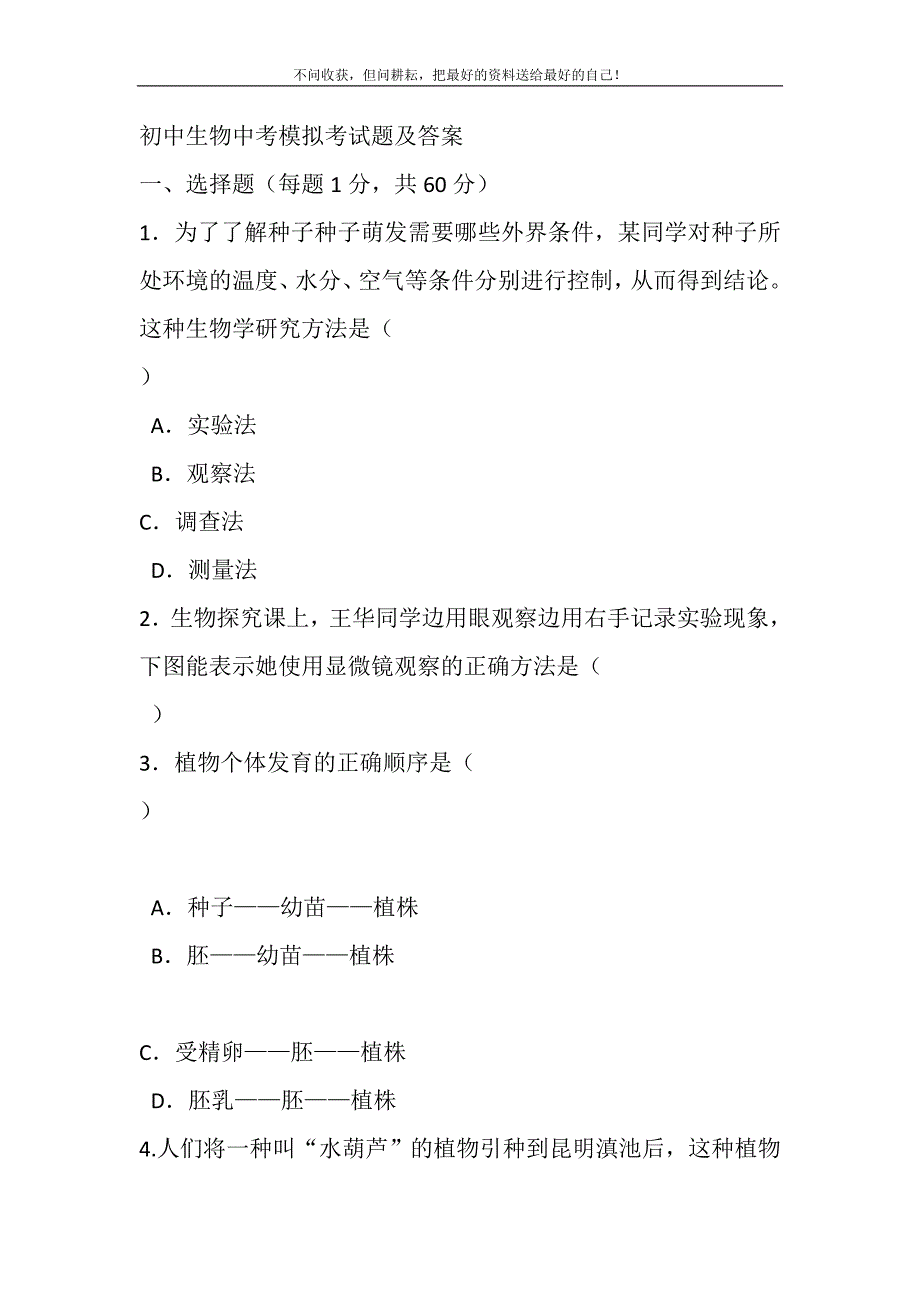 不问收获，但问耕耘，把最好的资料送给最好的自己！

初中生物中考模拟考试题及答案

一、选择题（每题 1 分，共 60 分）

1．为了了解种子种子萌发需要哪些外界条件，某同学对种子所处环境的温度、水分、空气等条件分别进行控制，从而得到结论。这种生物学研究方法是（
）

A．实验法

B．观察法

C．调查法

D．测量法

2．生物探究课上，王华同学边用眼观察边用右手记录实验现象，下图能表示她使用显微镜观察的正确方法是（
）

3．植物个体发育的正确顺序是（
）

A．种子——幼苗——植株

B．胚——幼苗——植株

C．受精卵——胚——植株

D．胚乳——胚——植株

4.人们将一种叫“水葫芦”的植物引种到昆明滇池后，这种植物